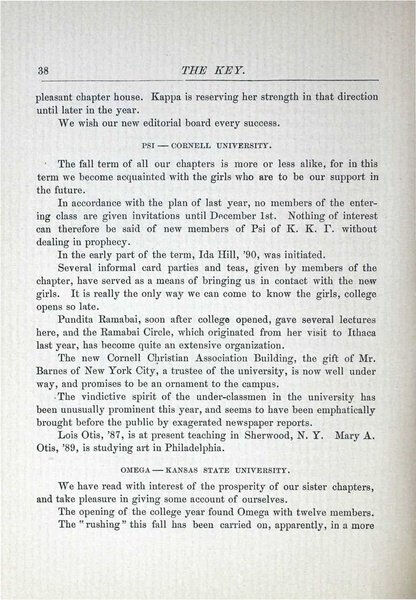 38 THE KEY.

pleasant chapter house. Kappa is reserving her strength in that direction until later in the year.

We wish our new editorial board every success.

PSI — CORNELL UNIVERSITY.

The fall term of all our chapters is more or less alike, for in this term we become acquainted with the girls who are to be our support in the future.

In accordance with the plan of last year, no members of the entering class are given invitations until December 1st. Nothing of interest can therefore be said of new members of Psi of K. K. Γ. without dealing in prophecy.

In the early part of the term, Ida Hill, '90, was initiated.

Several informal card parties and teas, given by members of the chapter, have served as a means of bringing us in contact with the new girls. It is really the only way we can come to know the girls, college opens so late.

Pundita Ramabai, soon after college opened, gave several lectures here, and the Ramabai Circle, which originated from her visit to Ithaca last year, has become quite an extensive organization.

The new Cornell Christian Association Building, the gift of Mr. Barnes of New York City, a trustee of the university, is now well under way, and promises to be an ornament to the campus.

The vindictive spirit of the under-classmen in the university has been unusually prominent this year, and seems to have been emphatically brought before the public by exagerated newspaper reports.

Lois Otis, '87, is at present teaching in Sherwood, N. Y. Mary A. Otis, '89, is studying art in Philadelphia.

OMEGA — KANSAS STATE UNIVERSITY.

We have read with interest of the prosperity of our sister chapters, and take pleasure in giving some account of ourselves.

The opening of the college year found Omega with twelve members.

The "rushing" this fall has been carried on, apparently, in a more